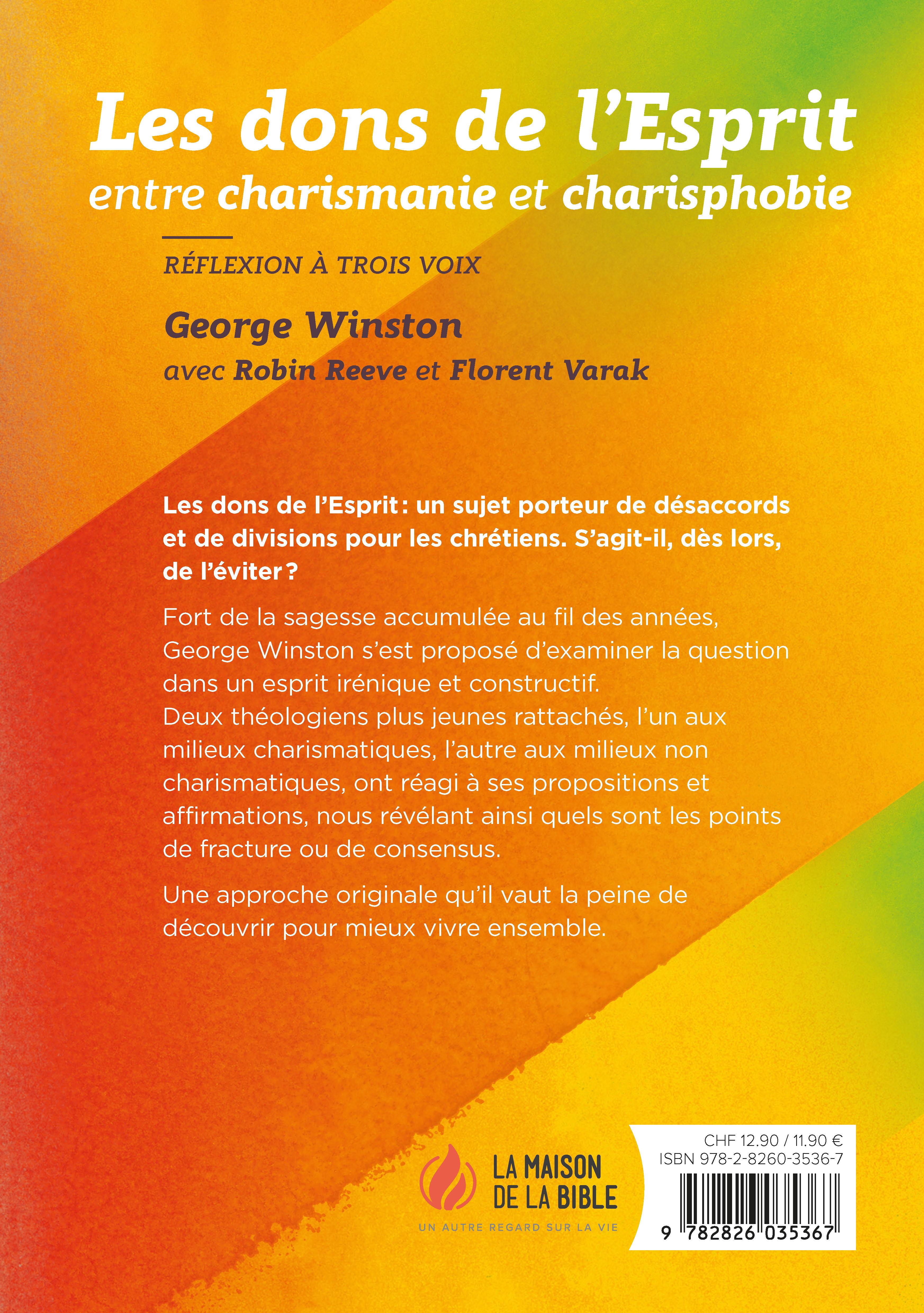 Les dons de l'Esprit
entre charismanie et charisphobie

RÉFLEXION À TROIS VOIX

George Winston
avec Robin Reeve et Florent Varak

Les dons de l'Esprit : un sujet porteur de désaccords et de divisions pour les chrétiens. S'agit-il, dès lors, de l'éviter ?

Fort de la sagesse accumulée au fil des années, George Winston s'est proposé d'examiner la question dans un esprit irénique et constructif.
Deux théologiens plus jeunes rattachés, l'un aux milieux charismatiques, l'autre aux milieux non charismatiques, ont réagi à ses propositions et affirmations, nous révélant ainsi quels sont les points de fracture ou de consensus.

Une approche originale qu'il vaut la peine de découvrir pour mieux vivre ensemble.

LA MAISON DE LA BIBLE
UN AUTRE REGARD SUR LA VIE

CHF 12.90 / 11.90 €
ISBN 978-2-8260-3536-7
9 782826 035367